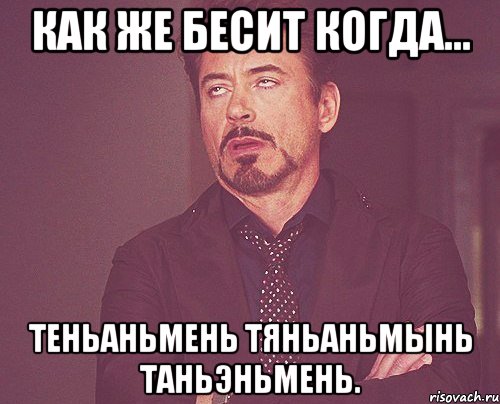 КАК ЖЕ БЕСИТ КОГДА...

ТЕНЬАНЬМЕНЬ ТЯНЬАНЬМЫНЬ ТАНЬЭНЬМЕНЬ.

risovach.ru